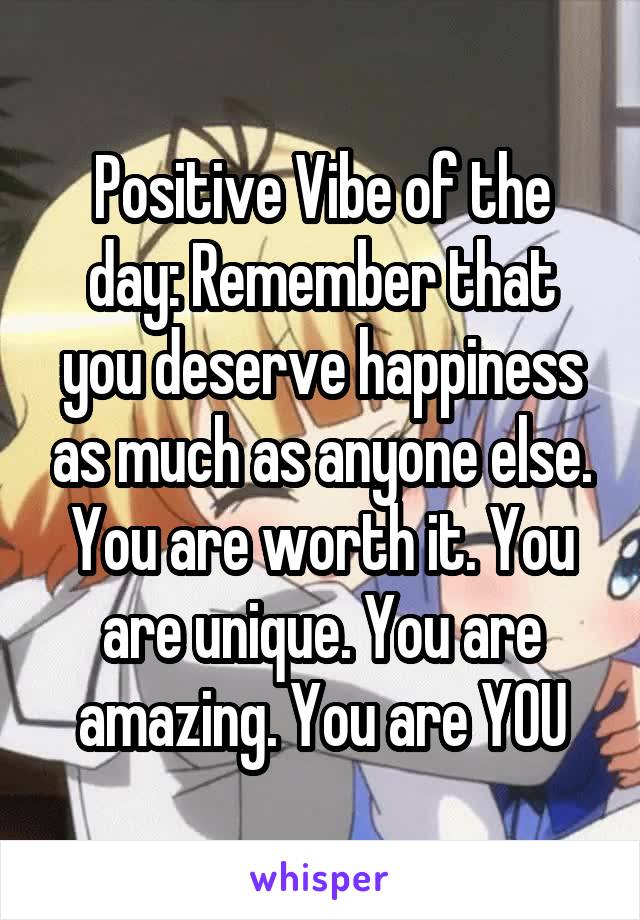 Positive Vibe of the day: Remember that you deserve happiness as much as anyone else. You are worth it. You are unique. You are amazing. You are YOU

whisper